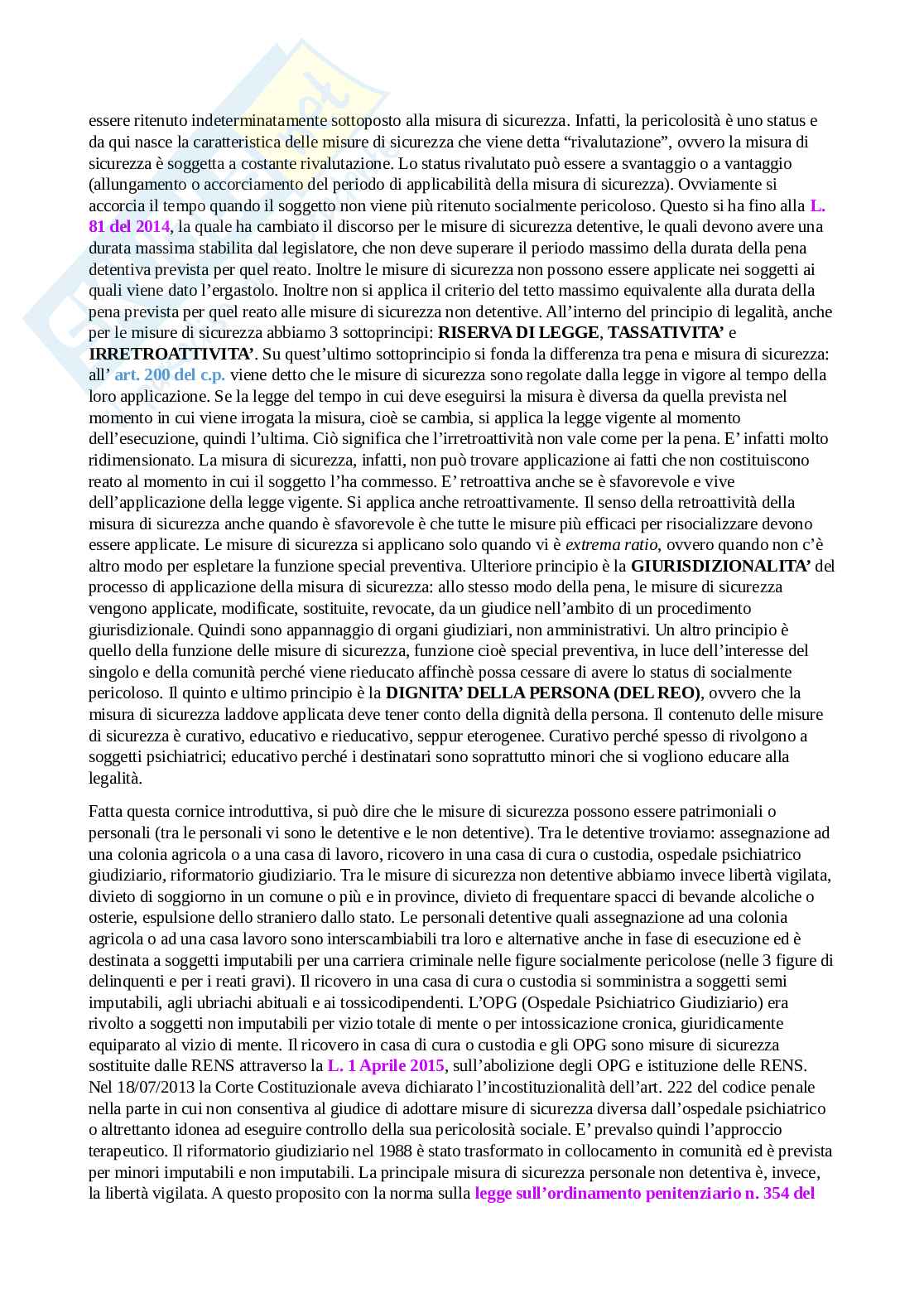 essere ritenuto indeterminatamente sottoposto alla misura di sicurezza. Infatti, la pericolosità è uno status e da qui nasce la caratteristica delle misure di sicurezza che viene detta “rivalutazione”, ovvero la misura di sicurezza è soggetta a costante rivalutazione. Lo status rivalutato può essere a svantaggio o a vantaggio (allungamento o accorciamento del periodo di applicabilità della misura di sicurezza). Ovviamente si accorcia il tempo quando il soggetto non viene più ritenuto socialmente pericoloso. Questo si ha fino alla L. 81 del 2014, la quale ha cambiato il discorso per le misure di sicurezza detentive, le quali devono avere una durata massima stabilita dal legislatore, che non deve superare il periodo massimo della durata della pena detentiva prevista per quel reato. Inoltre le misure di sicurezza non possono essere applicate nei soggetti ai quali viene dato l’ergastolo. Inoltre non si applica il criterio del tetto massimo equivalente alla durata della pena prevista per quel reato alle misure di sicurezza non detentive. All’interno del principio di legalità, anche per le misure di sicurezza abbiamo 3 sottoprincipi: RISERVA DI LEGGE, TASSATIVITA’ e IRRETROATTIVITA’. Su quest’ultimo sottoprincipio si fonda la differenza tra pena e misura di sicurezza: all’ art. 200 del c.p. viene detto che le misure di sicurezza sono regolate dalla legge in vigore al tempo della loro applicazione. Se la legge del tempo in cui deve eseguirsi la misura è diversa da quella prevista nel momento in cui viene irrogata la misura, cioè se cambia, si applica la legge vigente al momento dell’esecuzione, quindi l’ultima. Ciò significa che l’irretroattività non vale come per la pena. E’ infatti molto ridimensionato. La misura di sicurezza, infatti, non può trovare applicazione ai fatti che non costituiscono reato al momento in cui il soggetto l’ha commesso. E’ retroattiva anche se è sfavorevole e vive dell’applicazione della legge vigente. Si applica anche retroattivamente. Il senso della retroattività della misura di sicurezza anche quando è sfavorevole è che tutte le misure più efficaci per risocializzare devono essere applicate. Le misure di sicurezza si applicano solo quando vi è extrema ratio, ovvero quando non c’è altro modo per espletare la funzione special preventiva. Ulteriore principio è la GIURISDIZIONALITA’ del processo di applicazione della misura di sicurezza: allo stesso modo della pena, le misure di sicurezza vengono applicate, modificate, sostituite, revocate, da un giudice nell’ambito di un procedimento giurisdizionale. Quindi sono appannaggio di organi giudiziari, non amministrativi. Un altro principio è quello della funzione delle misure di sicurezza, funzione cioè special preventiva, in luce dell’interesse del singolo e della comunità perché viene rieducato affinchè possa cessare di avere lo status di socialmente pericoloso. Il quinto e ultimo principio è la DIGNITA’ DELLA PERSONA (DEL REO), ovvero che la misura di sicurezza laddove applicata deve tener conto della dignità della persona. Il contenuto delle misure di sicurezza è curativo, educativo e rieducativo, seppur eterogenee. Curativo perché spesso di rivolgono a soggetti psichiatrici; educativo perché i destinatari sono soprattutto minori che si vogliono educare alla legalità.

Fatta questa cornice introduttiva, si può dire che le misure di sicurezza possono essere patrimoniali o personali (tra le personali vi sono le detentive e le non detentive). Tra le detentive troviamo: assegnazione ad una colonia agricola o a una casa di lavoro, ricovero in una casa di cura o custodia, ospedale psichiatrico giudiziario, riformatorio giudiziario. Tra le misure di sicurezza non detentive abbiamo invece libertà vigilata, divieto di soggiorno in un comune o più e in province, divieto di frequentare spacci di bevande alcoliche o osterie, espulsione dello straniero dallo stato. Le personali detentive quali assegnazione ad una colonia agricola o ad una casa lavoro sono interscambiabili tra loro e alternative anche in fase di esecuzione ed è destinata a soggetti imputabili per una carriera criminale nelle figure socialmente pericolose (nelle 3 figure di delinquenti e per i reati gravi). Il ricovero in una casa di cura o custodia si somministra a soggetti semi imputabili, agli ubriachi abituali e ai tossicodipendenti. L’OPG (Ospedale Psichiatrico Giudiziario) era rivolto a soggetti non imputabili per vizio totale di mente o per intossicazione cronica, giuridicamente equiparato al vizio di mente. Il ricovero in casa di cura o custodia e gli OPG sono misure di sicurezza sostituite dalle RENS attraverso la L. 1 Aprile 2015, sull’abolizione degli OPG e istituzione delle RENS. Nel 18/07/2013 la Corte Costituzionale aveva dichiarato l’incostituzionalità dell’art. 222 del codice penale nella parte in cui non consentiva al giudice di adottare misure di sicurezza diversa dall’ospedale psichiatrico o altrettanto idonea ad eseguire controllo della sua pericolosità sociale. E’ prevalso quindi l’approccio terapeutico. Il riformatorio giudiziario nel 1988 è stato trasformato in collocamento in comunità ed è prevista per minori imputabili e non imputabili. La principale misura di sicurezza personale non detentiva è, invece, la libertà vigilata. A questo proposito con la norma sulla legge sull’ordinamento penitenziario n. 354 del